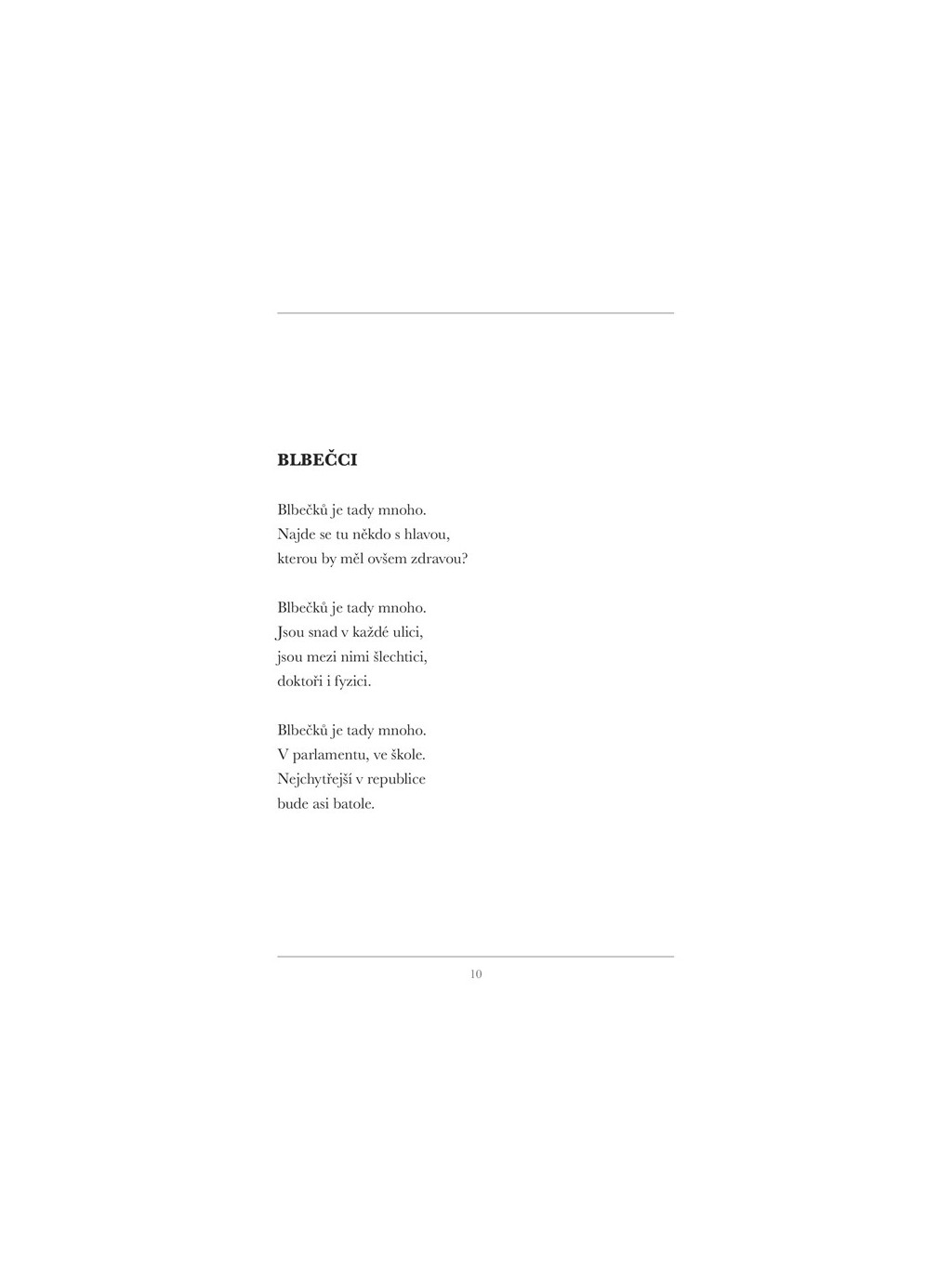 BLBEČCI

Blbečků je tady mnoho.
Najde se tu někdo s hlavou,
kterou by měl ovšem zdravou?

Blbečků je tady mnoho.
Jsou snad v každé ulici,
jsou mezi nimi šlechtici,
doktoři i fyzici.

Blbečků je tady mnoho.
V parlamentu, ve škole.
Nejchytřejší v republice
bude asi batole.

10